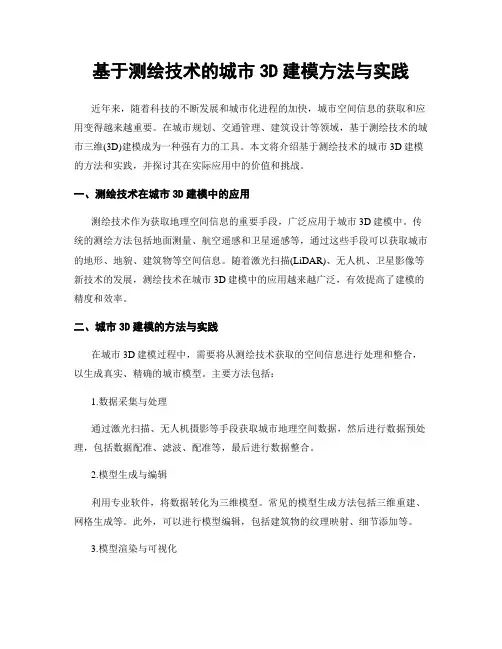 基于测绘技术的城市 3D 建模方法与实践

近年来，随着科技的不断发展和城市化进程的加快，城市空间信息的获取和应用变得越来越重要。在城市规划、交通管理、建筑设计等领域，基于测绘技术的城市三维(3D)建模成为一种强有力的工具。本文将介绍基于测绘技术的城市 3D 建模的方法和实践，并探讨其在实际应用中的价值和挑战。

一、测绘技术在城市 3D 建模中的应用

测绘技术作为获取地理空间信息的重要手段，广泛应用于城市 3D 建模中。传统的测绘方法包括地面测量、航空遥感和卫星遥感等，通过这些手段可以获取城市的地形、地貌、建筑物等空间信息。随着激光扫描(LiDAR)、无人机、卫星影像等新技术的发展，测绘技术在城市 3D 建模中的应用越来越广泛，有效提高了建模的精度和效率。

二、城市 3D 建模的方法与实践

在城市 3D 建模过程中，需要将从测绘技术获取的空间信息进行处理和整合，以生成真实、精确的城市模型。主要方法包括：

1.数据采集与处理

通过激光扫描、无人机摄影等手段获取城市地理空间数据，然后进行数据预处理，包括数据配准、滤波、配准等，最后进行数据整合。

2.模型生成与编辑

利用专业软件，将数据转化为三维模型。常见的模型生成方法包括三维重建、网格生成等。此外，可以进行模型编辑，包括建筑物的纹理映射、细节添加等。

3.模型渲染与可视化